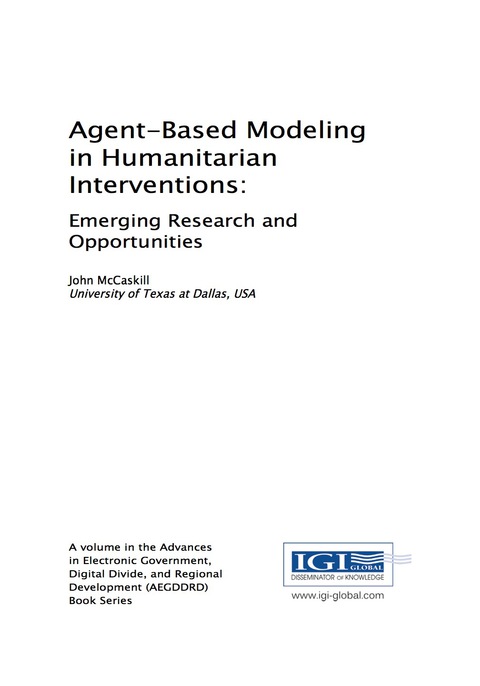 Agent-Based Modeling in Humanitarian Interventions:

Emerging Research and Opportunities

John McCaskill
University of Texas at Dallas, USA

A volume in the Advances in Electronic Government, Digital Divide, and Regional Development (AEGDDRD) Book Series

IGI GLOBAL
DISSEMINATOR OF KNOWLEDGE
www.igi-global.com